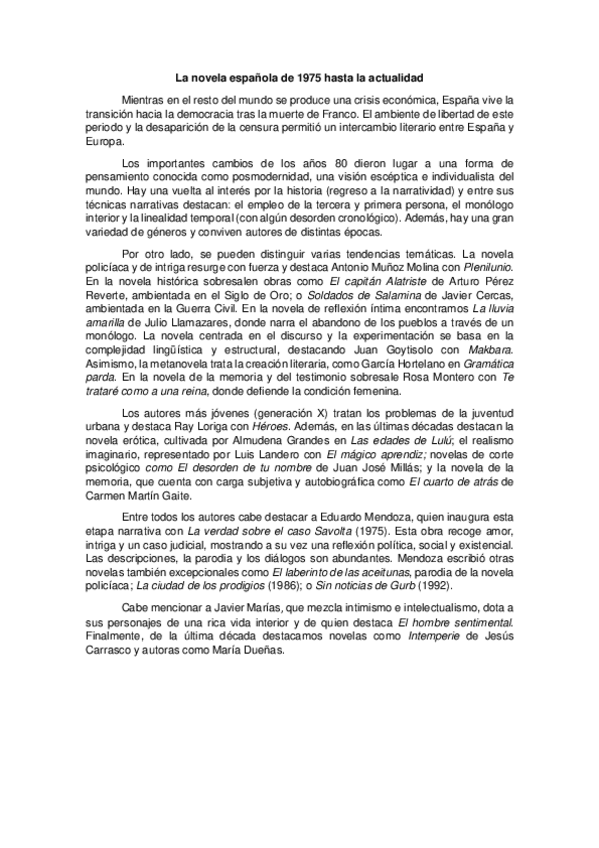 La novela española de 1975 hasta la actualidad

Mientras en el resto del mundo se produce una crisis económica, España vive la transición hacia la democracia tras la muerte de Franco. El ambiente de libertad de este periodo y la desaparición de la censura permitió un intercambio literario entre España y Europa.

Los importantes cambios de los años 80 dieron lugar a una forma de pensamiento conocida como posmodernidad, una visión escéptica e individualista del mundo. Hay una vuelta al interés por la historia (regreso a la narratividad) y entre sus técnicas narrativas destacan: el empleo de la tercera y primera persona, el monólogo interior y la linealidad temporal (con algún desorden cronológico). Además, hay una gran variedad de géneros y conviven autores de distintas épocas.

Por otro lado, se pueden distinguir varias tendencias temáticas. La novela policíaca y de intriga resurge con fuerza y destaca Antonio Muñoz Molina con Plenilunio. En la novela histórica sobresalen obras como El capitán Alatriste de Arturo Pérez Reverte, ambientada en el Siglo de Oro; o Soldados de Salamina de Javier Cercas, ambientada en la Guerra Civil. En la novela de reflexión íntima encontramos La lluvia amarilla de Julio Llamazares, donde narra el abandono de los pueblos a través de un monólogo. La novela centrada en el discurso y la experimentación se basa en la complejidad lingüística y estructural, destacando Juan Goytisolo con Makbara. Asimismo, la metanovela trata la creación literaria, como García Hortelano en Gramática parda. En la novela de la memoria y del testimonio sobresale Rosa Montero con Te trataré como a una reina, donde defiende la condición femenina.

Los autores más jóvenes (generación X) tratan los problemas de la juventud urbana y destaca Ray Loriga con Héroes. Además, en las últimas décadas destacan la novela erótica, cultivada por Almudena Grandes en Las edades de Lulú; el realismo imaginario, representado por Luis Landero con El mágico aprendiz; novelas de corte psicológico como El desorden de tu nombre de Juan José Millás; y la novela de la memoria, que cuenta con carga subjetiva y autobiográfica como El cuarto de atrás de Carmen Martín Gaite.

Entre todos los autores cabe destacar a Eduardo Mendoza, quien inaugura esta etapa narrativa con La verdad sobre el caso Savolta (1975). Esta obra recoge amor, intriga y un caso judicial, mostrando a su vez una reflexión política, social y existencial. Las descripciones, la parodia y los diálogos son abundantes. Mendoza escribió otras novelas también excepcionales como El laberinto de las aceitunas, parodia de la novela policíaca; La ciudad de los prodigios (1986); o Sin noticias de Gurb (1992).

Cabe mencionar a Javier Marías, que mezcla intimismo e intelectualismo, dota a sus personajes de una rica vida interior y de quien destaca El hombre sentimental. Finalmente, de la última década destacamos novelas como Intemperie de Jesús Carrasco y autoras como María Dueñas.